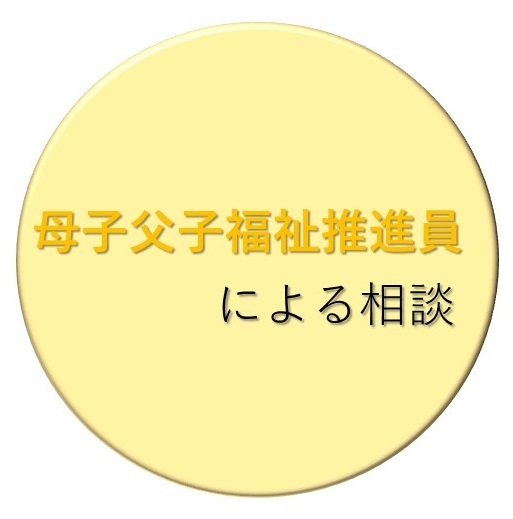 母子父子福祉推進員

による相談